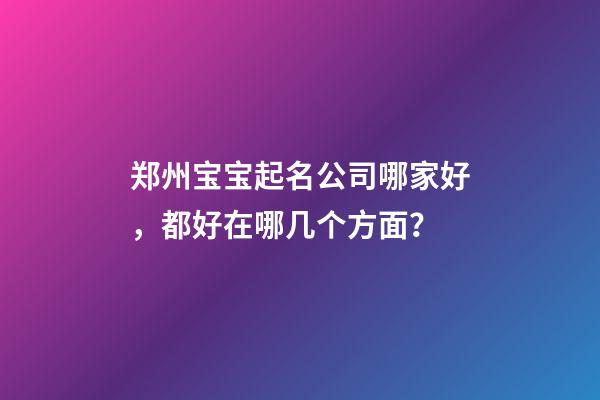 郑州宝宝起名公司哪家好，都好在哪几个方面?